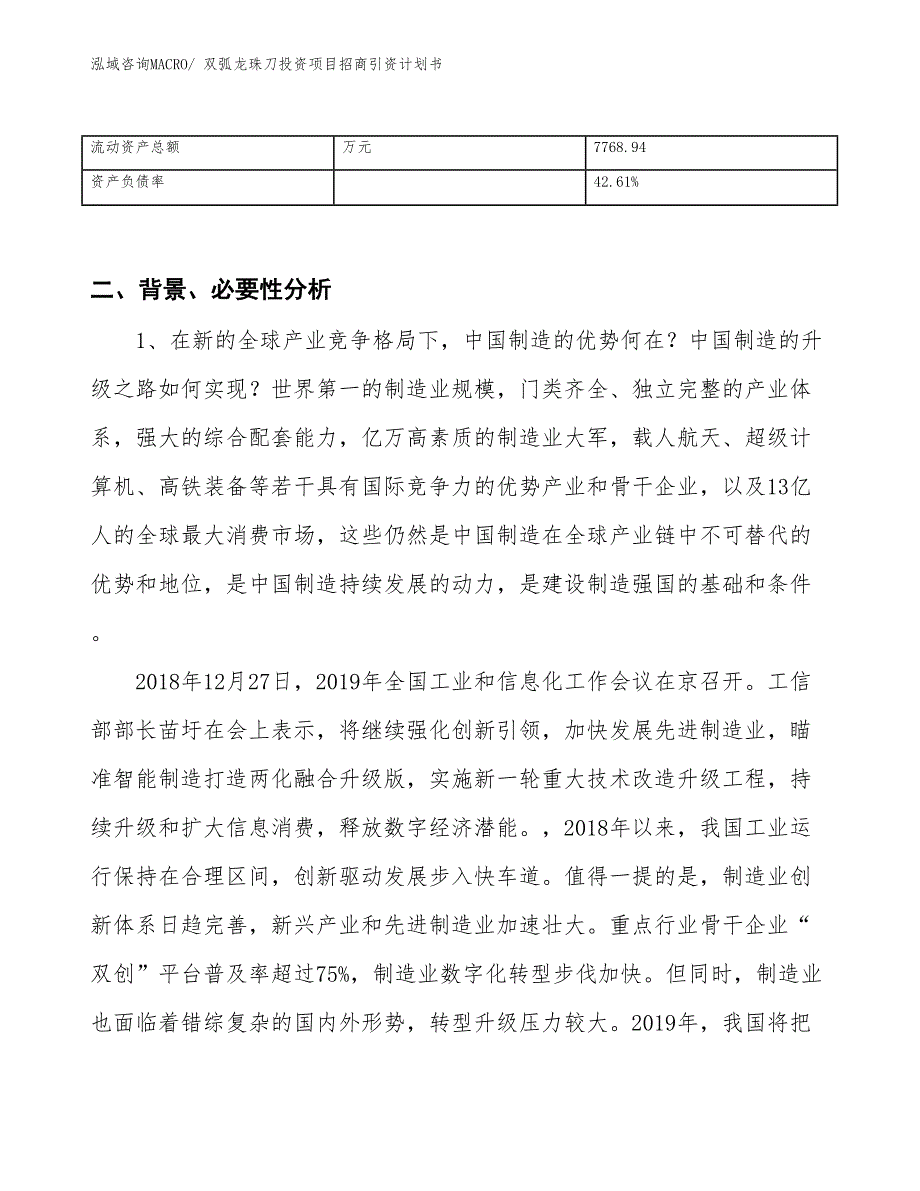 泓域咨询MACRO/ 双弧龙珠刀投资项目招商引资计划书

| 流动资产总额 | 万元 | 7768.94 |
|---|---|---|
| 资产负债率 |  | 42.61% |

二、背景、必要性分析

1、在新的全球产业竞争格局下，中国制造的优势何在？中国制造的升级之路如何实现？世界第一的制造业规模，门类齐全、独立完整的产业体系，强大的综合配套能力，亿万高素质的制造业大军，载人航天、超级计算机、高铁装备等若干具有国际竞争力的优势产业和骨干企业，以及13亿人的全球最大消费市场，这些仍然是中国制造在全球产业链中不可替代的优势和地位，是中国制造持续发展的动力，是建设制造强国的基础和条件。

2018年12月27日，2019年全国工业和信息化工作会议在京召开。工信部部长苗圩在会上表示，将继续强化创新引领，加快发展先进制造业，瞄准智能制造打造两化融合升级版，实施新一轮重大技术改造升级工程，持续升级和扩大信息消费，释放数字经济潜能。，2018年以来，我国工业运行保持在合理区间，创新驱动发展步入快车道。值得一提的是，制造业创新体系日趋完善，新兴产业和先进制造业加速壮大。重点行业骨干企业“双创”平台普及率超过75%，制造业数字化转型步伐加快。但同时，制造业也面临着错综复杂的国内外形势，转型升级压力较大。2019年，我国将把